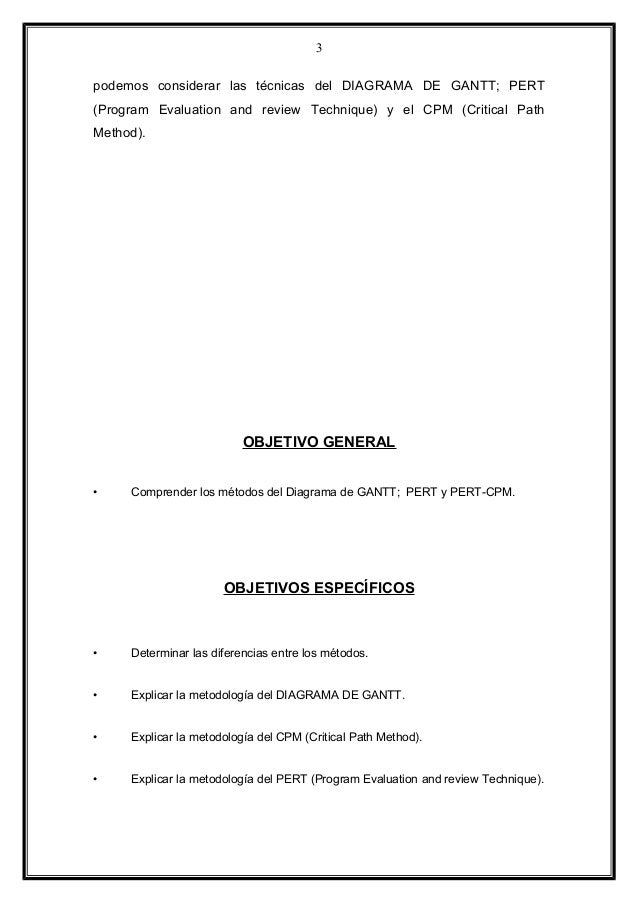 3

podemos considerar las técnicas del DIAGRAMA DE GANTT; PERT (Program Evaluation and review Technique) y el CPM (Critical Path Method).

OBJETIVO GENERAL

• Comprender los métodos del Diagrama de GANTT; PERT y PERT-CPM.

OBJETIVOS ESPECÍFICOS

• Determinar las diferencias entre los métodos.

• Explicar la metodología del DIAGRAMA DE GANTT.

• Explicar la metodología del CPM (Critical Path Method).

• Explicar la metodología del PERT (Program Evaluation and review Technique).